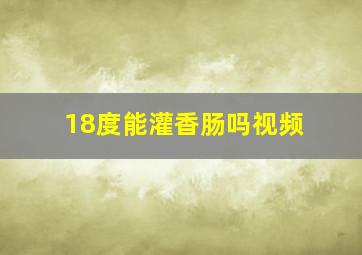 18度能灌香肠吗视频